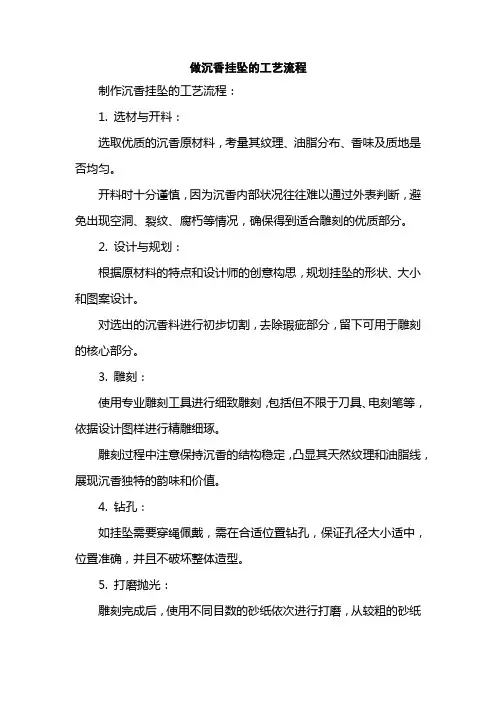 做沉香挂坠的工艺流程

制作沉香挂坠的工艺流程：

1. 选材与开料：

选取优质的沉香原材料，考量其纹理、油脂分布、香味及质地是否均匀。

开料时十分谨慎，因为沉香内部状况往往难以通过外表判断，避免出现空洞、裂纹、腐朽等情况，确保得到适合雕刻的优质部分。

2. 设计与规划：

根据原材料的特点和设计师的创意构思，规划挂坠的形状、大小和图案设计。

对选出的沉香料进行初步切割，去除瑕疵部分，留下可用于雕刻的核心部分。

3. 雕刻：

使用专业雕刻工具进行细致雕刻，包括但不限于刀具、电刻笔等，依据设计图样进行精雕细琢。

雕刻过程中注意保持沉香的结构稳定，凸显其天然纹理和油脂线，展现沉香独特的韵味和价值。

4. 钻孔：

如挂坠需要穿绳佩戴，需在合适位置钻孔，保证孔径大小适中，位置准确，并且不破坏整体造型。

5. 打磨抛光：

雕刻完成后，使用不同目数的砂纸依次进行打磨，从较粗的砂纸